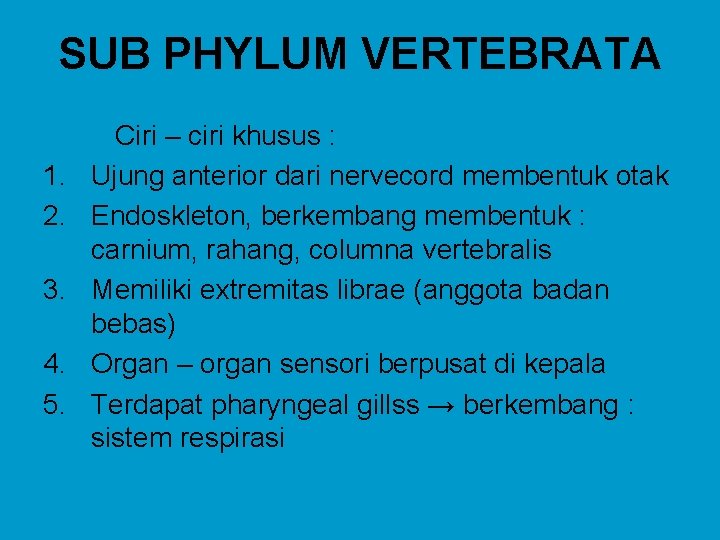 SUB PHYLUM VERTEBRATA

Ciri – ciri khusus :

1. Ujung anterior dari nervecord membentuk otak
2. Endoskleton, berkembang membentuk : carnium, rahang, columna vertebralis
3. Memiliki extremitas librae (anggota badan bebas)
4. Organ – organ sensori berpusat di kepala
5. Terdapat pharyngeal gillss → berkembang : sistem respirasi